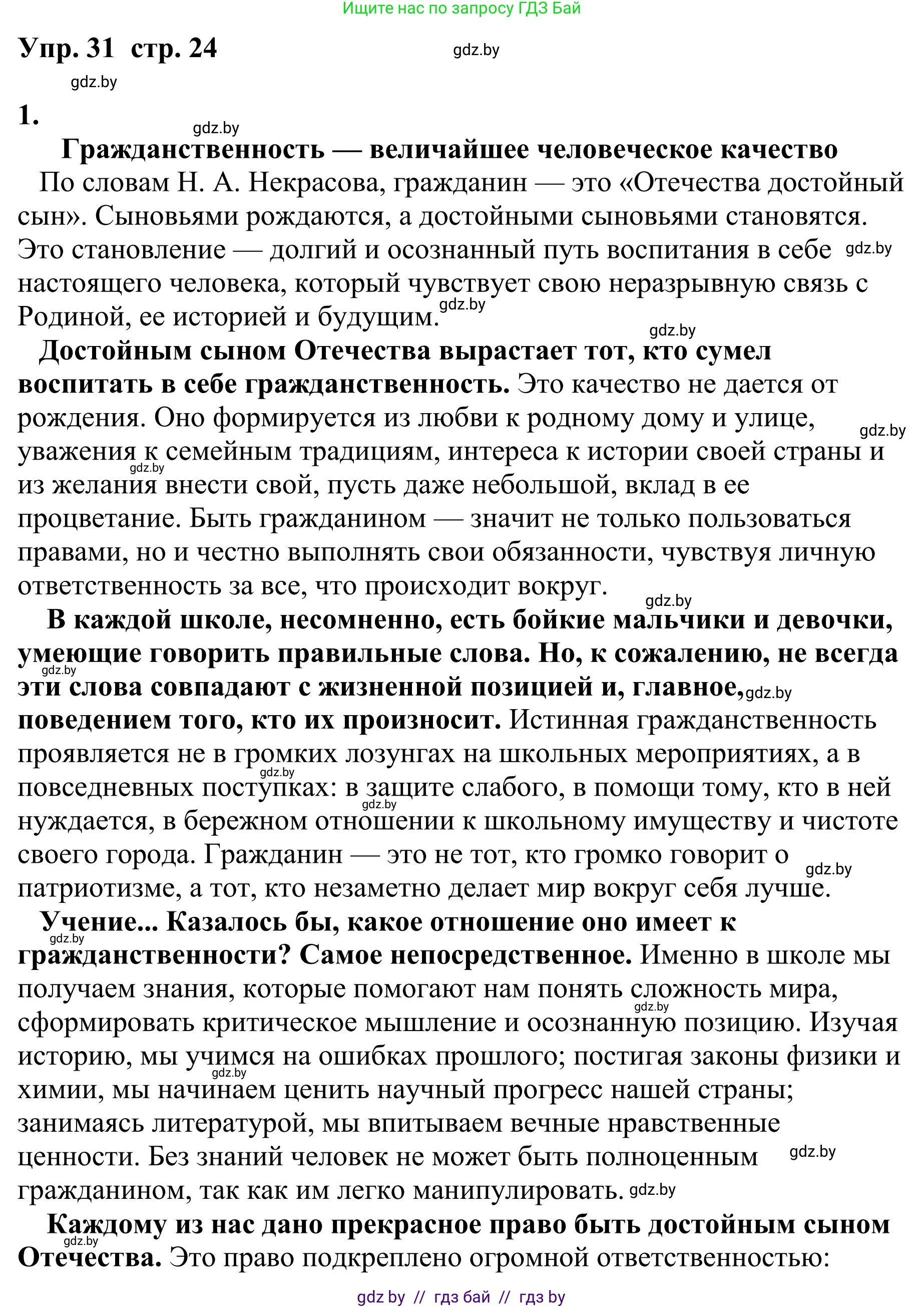 Ищите нас по запросу ГДЗ Бай

Упр. 31 стр. 24

gdz.by

gdz.by

1.

gdz.by

Гражданственность — величайшее человеческое качество

По словам Н. А. Некрасова, гражданин — это «Отечества достойный сын». Сыновьями рождаются, а достойными сыновьями становятся. Это становление — долгий и осознанный путь воспитания в себе gdz.by настоящего человека, который чувствует свою неразрывную связь с Родиной, ее историей и будущим. gdz.by

gdz.by

Достойным сыном Отечества вырастает тот, кто сумел воспитать в себе гражданственность. Это качество не дается от рождения. Оно формируется из любви к родному дому и улице, gdz.by уважения к семейным традициям, интереса к истории своей страны и gdz.by из желания внести свой, пусть даже небольшой, вклад в ее процветание. Быть гражданином — значит не только пользоваться правами, но и честно выполнять свои обязанности, чувствуя личную ответственность за все, что происходит вокруг. gdz.by

В каждой школе, несомненно, есть бойкие мальчики и девочки, умеющие говорить правильные слова. Но, к сожалению, не всегда gdz.by эти слова совпадают с жизненной позицией и, главное, gdz.by поведением того, кто их произносит. Истинная гражданственность проявляется не в громких лозунгах на школьных мероприятиях, а в gdz.by повседневных поступках: в защите слабого, в помощи тому, кто в ней gdz.by нуждается, в бережном отношении к школьному имуществу и чистоте своего города. Гражданин — это не тот, кто громко говорит о gdz.by патриотизме, а тот, кто незаметно делает мир вокруг себя лучше.

Учение... Казалось бы, какое отношение оно имеет к gdz.by гражданственности? Самое непосредственное. Именно в школе мы получаем знания, которые помогают нам понять сложность мира, gdz.by сформировать критическое мышление и осознанную позицию. Изучая историю, мы учимся на ошибках прошлого; постигая законы физики и gdz.by химии, мы начинаем ценить научный прогресс нашей страны; занимаясь литературой, мы впитываем вечные нравственные ценности. Без знаний человек не может быть полноценным gdz.by гражданином, так как им легко манипулировать. gdz.by

Каждому из нас дано прекрасное право быть достойным сыном gdz.by Отечества. Это право подкреплено огромной ответственностью:

gdz by // гдз бай // гдз by